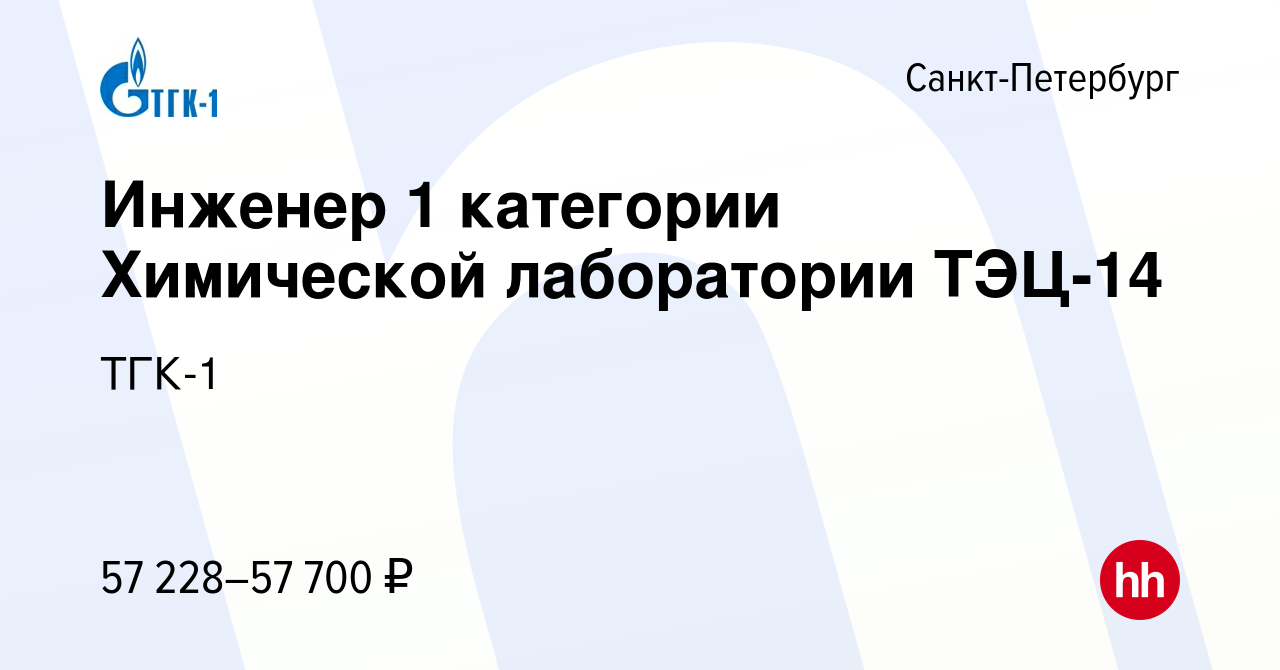 ТГК-1

Санкт-Петербург

Инженер 1 категории Химической лаборатории ТЭЦ-14

ТГК-1

57 228–57 700 ₽

hh